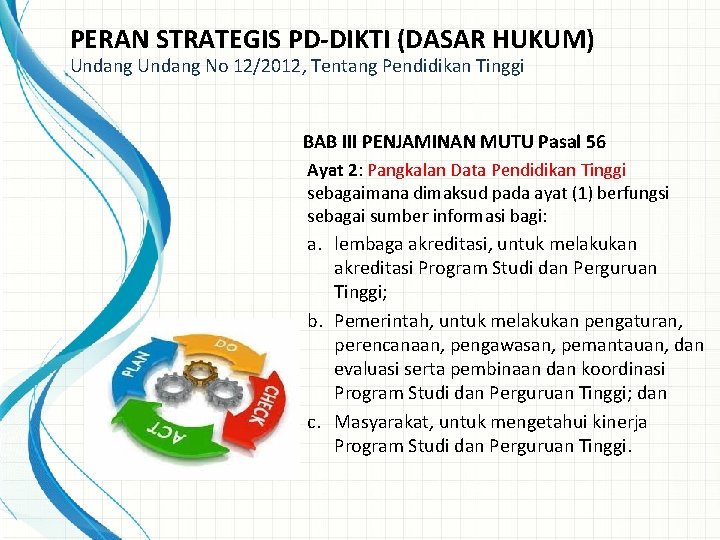 PERAN STRATEGIS PD-DIKTI (DASAR HUKUM)
Undang Undang No 12/2012, Tentang Pendidikan Tinggi

BAB III PENJAMINAN MUTU Pasal 56

Ayat 2: Pangkalan Data Pendidikan Tinggi sebagaimana dimaksud pada ayat (1) berfungsi sebagai sumber informasi bagi:

a. lembaga akreditasi, untuk melakukan akreditasi Program Studi dan Perguruan Tinggi;

b. Pemerintah, untuk melakukan pengaturan, perencanaan, pengawasan, pemantauan, dan evaluasi serta pembinaan dan koordinasi Program Studi dan Perguruan Tinggi; dan

c. Masyarakat, untuk mengetahui kinerja Program Studi dan Perguruan Tinggi.

PLAN
DO
CHECK
ACT